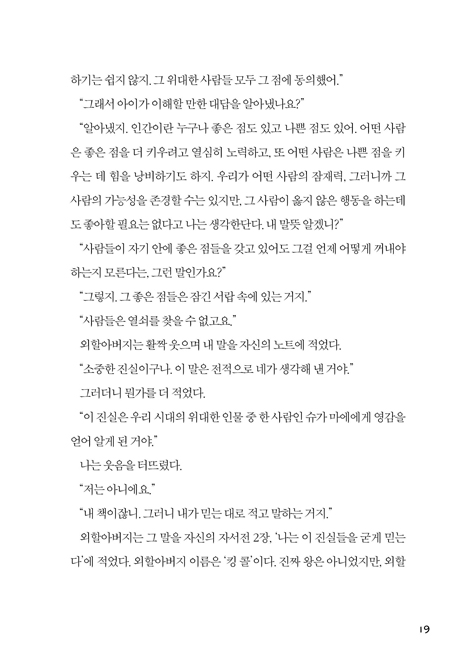 하기는 쉽지 않지. 그 위대한 사람들 모두 그 점에 동의했어."

"그래서 아이가 이해할 만한 대답을 알아냈나요?"

"알아냈지. 인간이란 누구나 좋은 점도 있고 나쁜 점도 있어. 어떤 사람은 좋은 점을 더 키우려고 열심히 노력하고, 또 어떤 사람은 나쁜 점을 키우는 데 힘을 낭비하기도 하지. 우리가 어떤 사람의 잠재력, 그러니까 그 사람의 가능성을 존경할 수는 있지만, 그 사람이 옳지 않은 행동을 하는데도 좋아할 필요는 없다고 나는 생각한단다. 내 말뜻 알겠니?"

"사람들이 자기 안에 좋은 점들을 갖고 있어도 그걸 언제 어떻게 꺼내야 하는지 모른다는, 그런 말인가요?"

"그렇지. 그 좋은 점들은 잠긴 서랍 속에 있는 거지."

"사람들은 열쇠를 찾을 수 없고요."

외할아버지는 활짝 웃으며 내 말을 자신의 노트에 적었다.

"소중한 진실이구나. 이 말은 전적으로 네가 생각해 낸 거야."

그러더니 뭔가를 더 적었다.

"이 진실은 우리 시대의 위대한 인물 중 한 사람인 슈가 마에에게 영감을 얻어 알게 된 거야."

나는 웃음을 터뜨렸다.

"저는 아니에요."

"내 책이잖니. 그러니 내가 믿는 대로 적고 말하는 거지."

외할아버지는 그 말을 자신의 자서전 2장, '나는 이 진실들을 굳게 믿는다'에 적었다. 외할아버지 이름은 '킹 콜'이다. 진짜 왕은 아니었지만, 외할

19